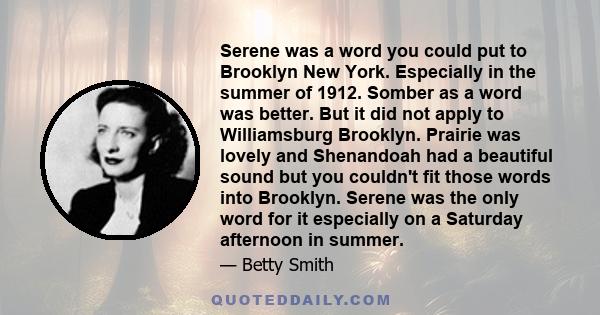 Serene was a word you could put to Brooklyn New York. Especially in the summer of 1912. Somber as a word was better. But it did not apply to Williamsburg Brooklyn. Prairie was lovely and Shenandoah had a beautiful sound but you couldn't fit those words into Brooklyn. Serene was the only word for it especially on a Saturday afternoon in summer.

— Betty Smith

QUOTEDDAILY.COM